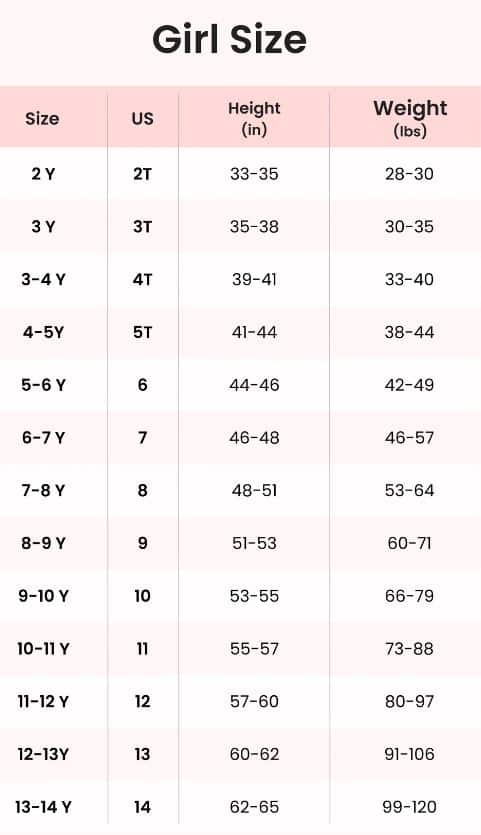 Girl Size

| Size | US | Height (in) | Weight (lbs) |
|---|---|---|---|
| 2 Y | 2T | 33-35 | 28-30 |
| 3 Y | 3T | 35-38 | 30-35 |
| 3-4 Y | 4T | 39-41 | 33-40 |
| 4-5Y | 5T | 41-44 | 38-44 |
| 5-6 Y | 6 | 44-46 | 42-49 |
| 6-7 Y | 7 | 46-48 | 46-57 |
| 7-8 Y | 8 | 48-51 | 53-64 |
| 8-9 Y | 9 | 51-53 | 60-71 |
| 9-10 Y | 10 | 53-55 | 66-79 |
| 10-11 Y | 11 | 55-57 | 73-88 |
| 11-12 Y | 12 | 57-60 | 80-97 |
| 12-13Y | 13 | 60-62 | 91-106 |
| 13-14 Y | 14 | 62-65 | 99-120 |